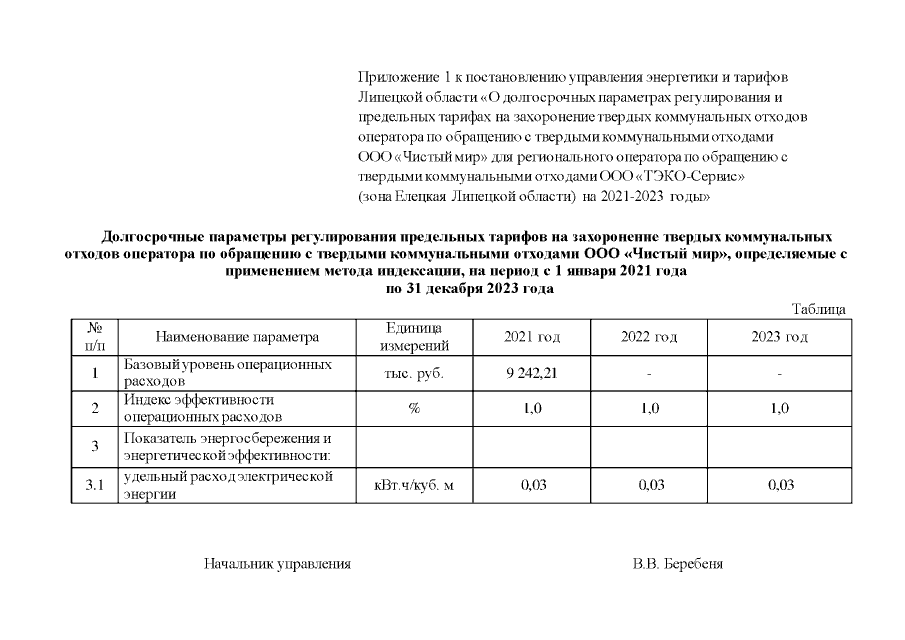 Приложение 1 к постановлению управления энергетики и тарифов Липецкой области «О долгосрочных параметрах регулирования и предельных тарифах на захоронение твердых коммунальных отходов оператора по обращению с твердыми коммунальными отходами ООО «Чистый мир» для регионального оператора по обращению с твердыми коммунальными отходами ООО «ТЭКО-Сервис» (зона Елецкая Липецкой области) на 2021-2023 годы»

Долгосрочные параметры регулирования предельных тарифов на захоронение твердых коммунальных отходов оператора по обращению с твердыми коммунальными отходами ООО «Чистый мир», определяемые с применением метода индексации, на период с 1 января 2021 года по 31 декабря 2023 года

Таблица

| № п/п | Наименование параметра | Единица измерений | 2021 год | 2022 год | 2023 год |
|---|---|---|---|---|---|
| 1 | Базовый уровень операционных расходов | тыс. руб. | 9 242,21 | - | - |
| 2 | Индекс эффективности операционных расходов | % | 1,0 | 1,0 | 1,0 |
| 3 | Показатель энергосбережения и энергетической эффективности: | | | | |
| 3.1 | удельный расход электрической энергии | кВт.ч/куб. м | 0,03 | 0,03 | 0,03 |

Начальник управления

В.В. Беребеня